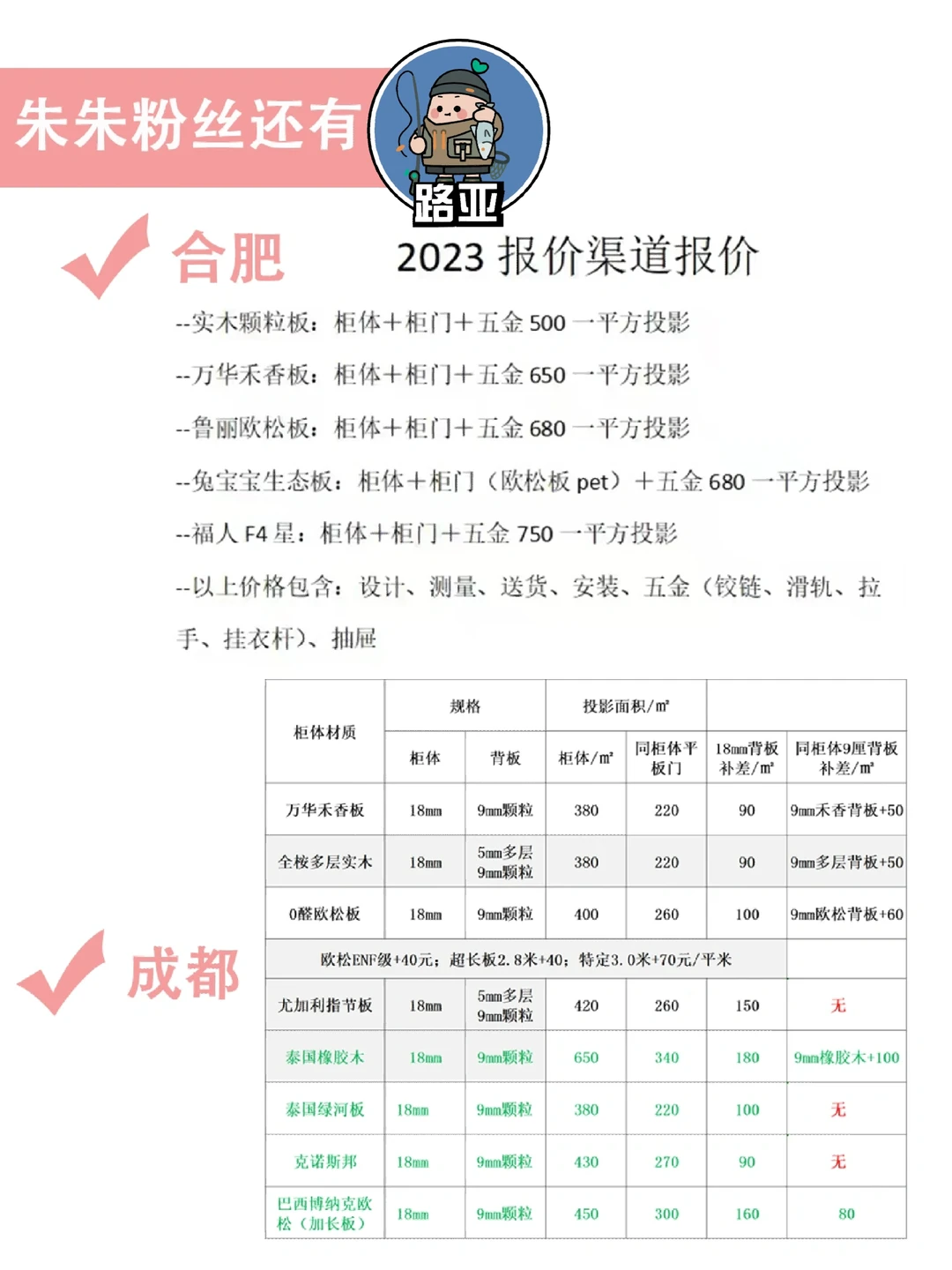 朱朱粉丝还有

路亚

合肥 2023 报价渠道报价

--实木颗粒板：柜体+柜门+五金 500 一平方投影

--万华禾香板：柜体+柜门+五金 650 一平方投影

--鲁丽欧松板：柜体+柜门+五金 680 一平方投影

--兔宝宝生态板：柜体+柜门（欧松板 pet）+五金 680 一平方投影

--福人 F4 星：柜体+柜门+五金 750 一平方投影

--以上价格包含：设计、测量、送货、安装、五金（铰链、滑轨、拉手、挂衣杆）、抽屉

成都

| 柜体材质 | 规格 | | 投影面积/㎡ | | | |
|---|---|---|---|---|---|---|
| | 柜体 | 背板 | 柜体/㎡ | 同柜体平板门 | 18mm背板补差/㎡ | 同柜体9厘背板补差/㎡ |
| 万华禾香板 | 18mm | 9mm颗粒 | 380 | 220 | 90 | 9mm禾香背板+50 |
| 全桉多层实木 | 18mm | 5mm多层 9mm颗粒 | 380 | 220 | 90 | 9mm多层背板+50 |
| 0醛欧松板 | 18mm | 9mm颗粒 | 400 | 260 | 100 | 9mm欧松背板+60 |
| 欧松ENF级+40元；超长板2.8米+40；特定3.0米+70元/平米 | | | | | | |
| 尤加利指节板 | 18mm | 5mm多层 9mm颗粒 | 420 | 260 | 150 | 无 |
| 泰国橡胶木 | 18mm | 9mm颗粒 | 650 | 340 | 180 | 9mm橡胶木+100 |
| 泰国绿河板 | 18mm | 9mm颗粒 | 380 | 220 | 100 | 无 |
| 克诺斯邦 | 18mm | 9mm颗粒 | 430 | 270 | 90 | 无 |
| 巴西博纳克欧松（加长板） | 18mm | 9mm颗粒 | 450 | 300 | 160 | 80 |